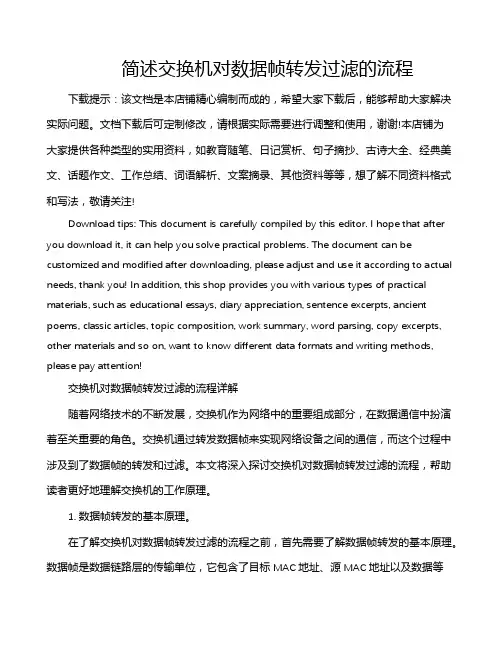 简述交换机对数据帧转发过滤的流程

下载提示：该文档是本店铺精心编制而成的，希望大家下载后，能够帮助大家解决实际问题。文档下载后可定制修改，请根据实际需要进行调整和使用，谢谢!本店铺为大家提供各种类型的实用资料，如教育随笔、日记赏析、句子摘抄、古诗大全、经典美文、话题作文、工作总结、词语解析、文案摘录、其他资料等等，想了解不同资料格式和写法，敬请关注!

Download tips: This document is carefully compiled by this editor. I hope that after you download it, it can help you solve practical problems. The document can be customized and modified after downloading, please adjust and use it according to actual needs, thank you! In addition, this shop provides you with various types of practical materials, such as educational essays, diary appreciation, sentence excerpts, ancient poems, classic articles, topic composition, work summary, word parsing, copy excerpts, other materials and so on, want to know different data formats and writing methods, please pay attention!

交换机对数据帧转发过滤的流程详解

随着网络技术的不断发展，交换机作为网络中的重要组成部分，在数据通信中扮演着至关重要的角色。交换机通过转发数据帧来实现网络设备之间的通信，而这个过程中涉及到了数据帧的转发和过滤。本文将深入探讨交换机对数据帧转发过滤的流程，帮助读者更好地理解交换机的工作原理。

1. 数据帧转发的基本原理。

在了解交换机对数据帧转发过滤的流程之前，首先需要了解数据帧转发的基本原理。数据帧是数据链路层的传输单位，它包含了目标 MAC 地址、源 MAC 地址以及数据等